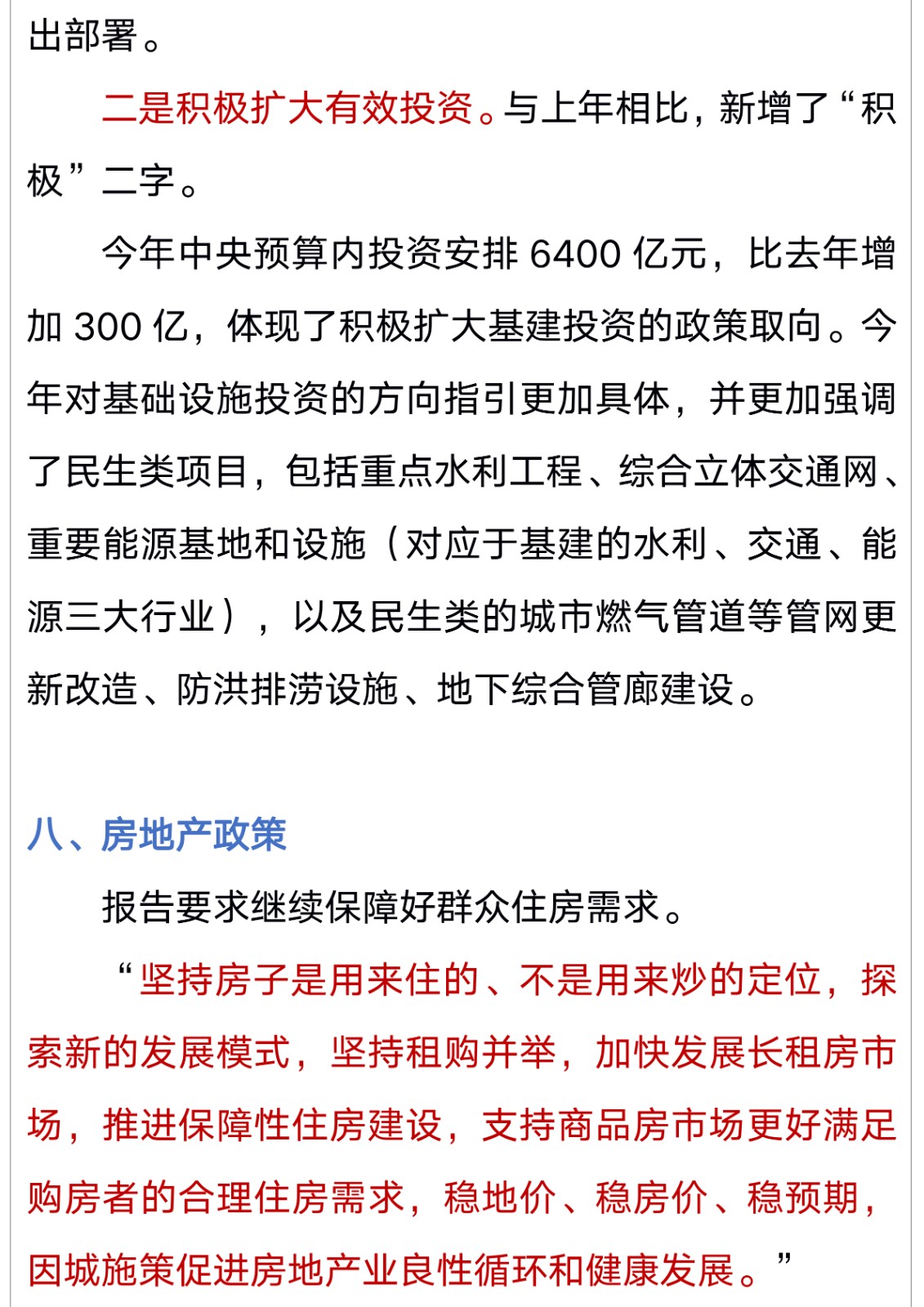 出部署。

二是积极扩大有效投资。与上年相比，新增了“积极”二字。

今年中央预算内投资安排 6400 亿元，比去年增加 300 亿，体现了积极扩大基建投资的政策取向。今年对基础设施投资的方向指引更加具体，并更加强调了民生类项目，包括重点水利工程、综合立体交通网、重要能源基地和设施（对应于基建的水利、交通、能源三大行业），以及民生类的城市燃气管道等管网更新改造、防洪排涝设施、地下综合管廊建设。

八、房地产政策

报告要求继续保障好群众住房需求。

“坚持房子是用来住的、不是用来炒的定位，探索新的发展模式，坚持租购并举，加快发展长租房市场，推进保障性住房建设，支持商品房市场更好满足购房者的合理住房需求，稳地价、稳房价、稳预期，因城施策促进房地产业良性循环和健康发展。”